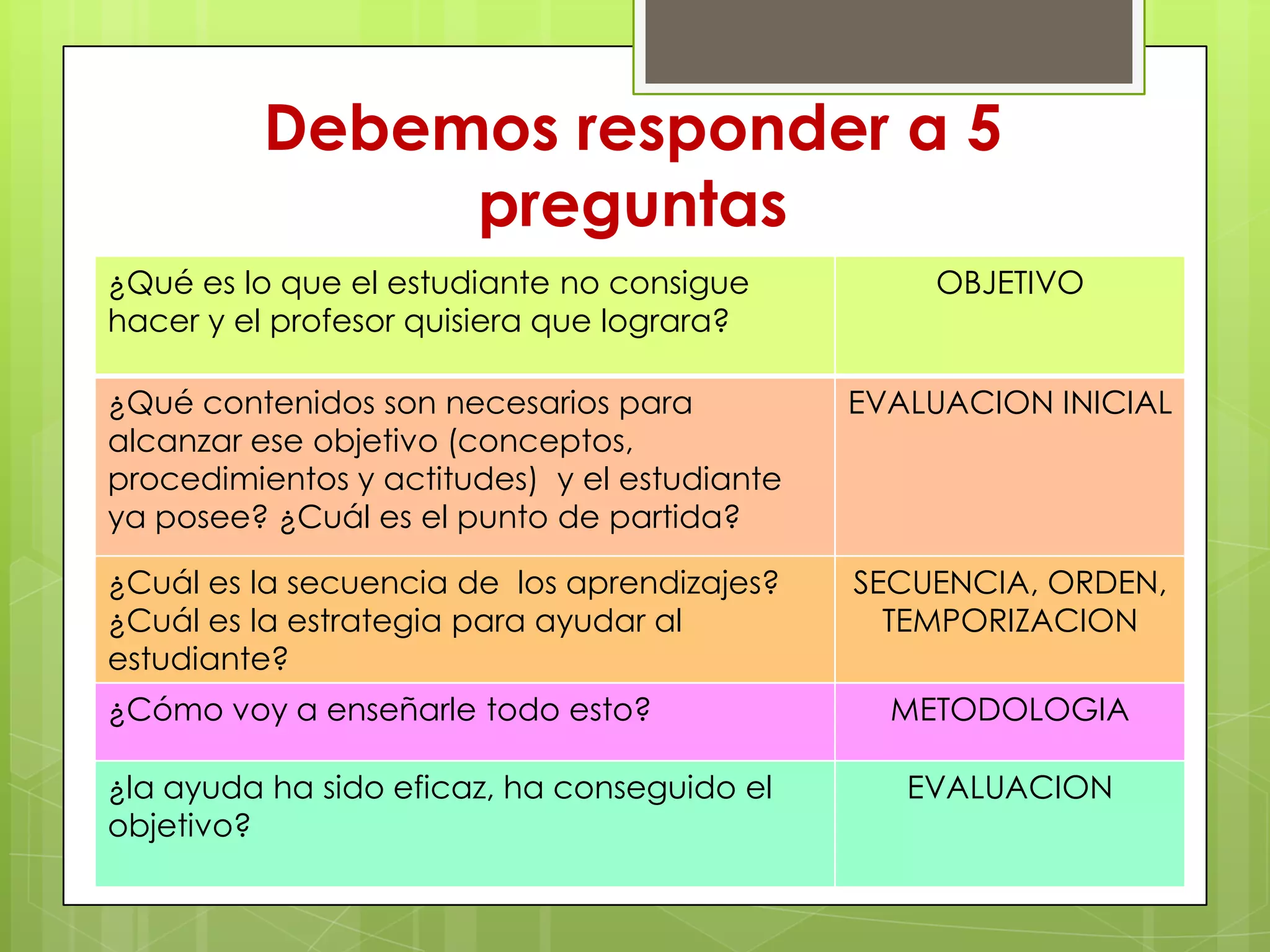 Debemos responder a 5 preguntas

| | |
|---|---|
| ¿Qué es lo que el estudiante no consigue hacer y el profesor quisiera que lograra? | OBJETIVO |
| ¿Qué contenidos son necesarios para alcanzar ese objetivo (conceptos, procedimientos y actitudes) y el estudiante ya posee? ¿Cuál es el punto de partida? | EVALUACION INICIAL |
| ¿Cuál es la secuencia de los aprendizajes? ¿Cuál es la estrategia para ayudar al estudiante? | SECUENCIA, ORDEN, TEMPORIZACION |
| ¿Cómo voy a enseñarle todo esto? | METODOLOGIA |
| ¿la ayuda ha sido eficaz, ha conseguido el objetivo? | EVALUACION |